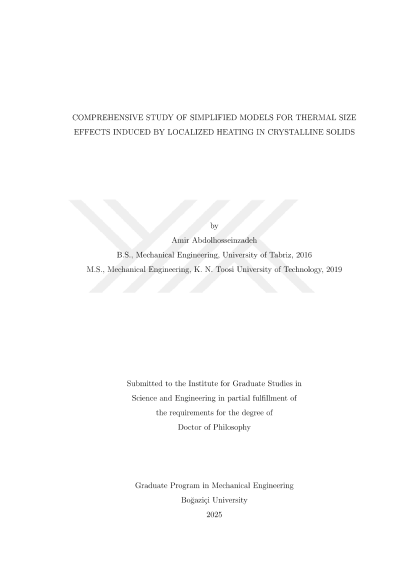 COMPREHENSIVE STUDY OF SIMPLIFIED MODELS FOR THERMAL SIZE EFFECTS INDUCED BY LOCALIZED HEATING IN CRYSTALLINE SOLIDS

by
Amir Abdolhosseinzadeh
B.S., Mechanical Engineering, University of Tabriz, 2016
M.S., Mechanical Engineering, K. N. Toosi University of Technology, 2019

Submitted to the Institute for Graduate Studies in Science and Engineering in partial fulfillment of the requirements for the degree of Doctor of Philosophy

Graduate Program in Mechanical Engineering
Boğaziçi University
2025